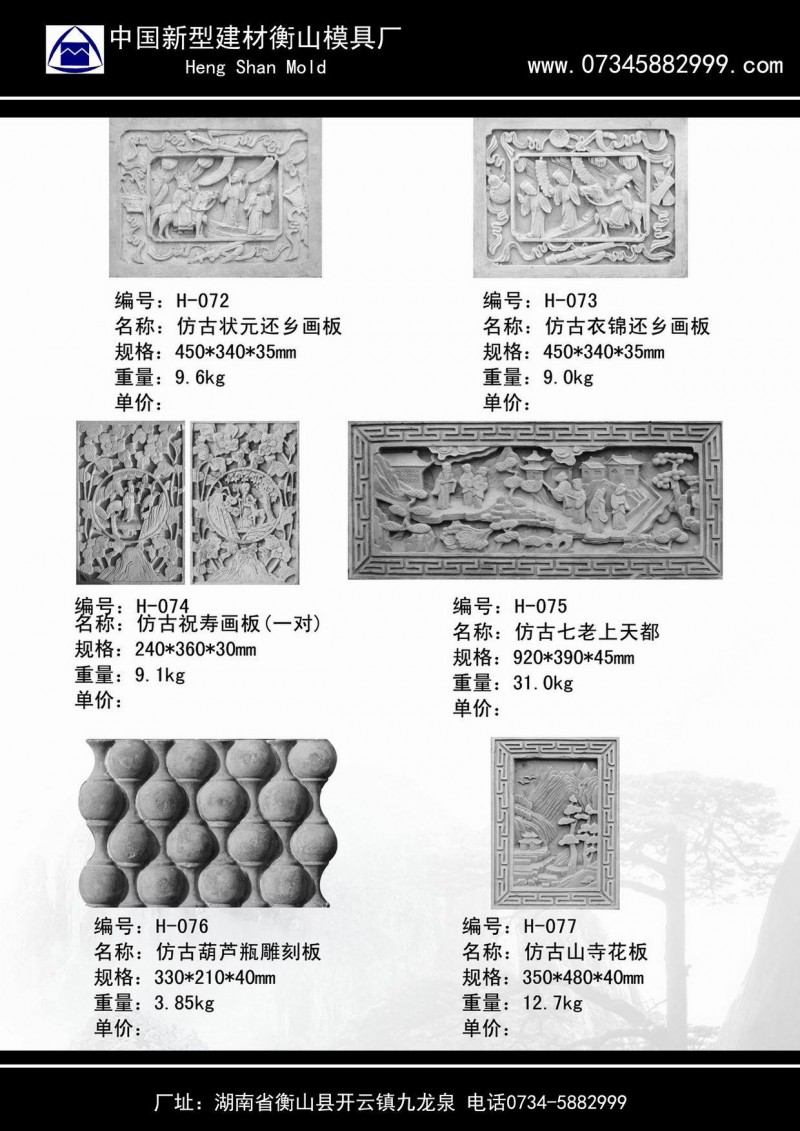 中国新型建材衡山模具厂
Heng Shan Mold
www.07345882999.com

编号：H-072
名称：仿古状元还乡画板
规格：450*340*35mm
重量：9.6kg
单价：

编号：H-073
名称：仿古衣锦还乡画板
规格：450*340*35mm
重量：9.0kg
单价：

编号：H-074
名称：仿古祝寿画板(一对)
规格：240*360*30mm
重量：9.1kg
单价：

编号：H-075
名称：仿古七老上天都
规格：920*390*45mm
重量：31.0kg
单价：

编号：H-076
名称：仿古葫芦瓶雕刻板
规格：330*210*40mm
重量：3.85kg
单价：

编号：H-077
名称：仿古山寺花板
规格：350*480*40mm
重量：12.7kg
单价：

厂址：湖南省衡山县开云镇九龙泉 电话0734-5882999